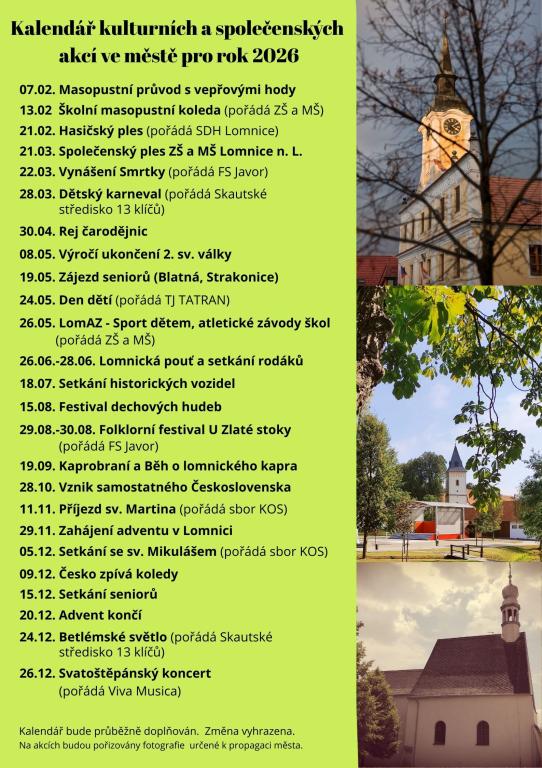 Kalendář kulturních a společenských akcí ve městě pro rok 2026

07.02. Masopustní průvod s vepřovými hody
13.02 Školní masopustní koleda (pořádá ZŠ a MŠ)
21.02. Hasičský ples (pořádá SDH Lomnice)
21.03. Společenský ples ZŠ a MŠ Lomnice n. L.
22.03. Vynášení Smrtky (pořádá FS Javor)
28.03. Dětský karneval (pořádá Skautské středisko 13 klíčů)
30.04. Rej čarodějnic
08.05. Výročí ukončení 2. sv. války
19.05. Zájezd seniorů (Blatná, Strakonice)
24.05. Den dětí (pořádá TJ TATRAN)
26.05. LomAZ - Sport dětem, atletické závody škol (pořádá ZŠ a MŠ)
26.06.-28.06. Lomnická pouť a setkání rodáků
18.07. Setkání historických vozidel
15.08. Festival dechových hudeb
29.08.-30.08. Folklorní festival U Zlaté stoky (pořádá FS Javor)
19.09. Kaprobraní a Běh o lomnického kapra
28.10. Vznik samostatného Československa
11.11. Příjezd sv. Martina (pořádá sbor KOS)
29.11. Zahájení adventu v Lomnici
05.12. Setkání se sv. Mikulášem (pořádá sbor KOS)
09.12. Česko zpívá koledy
15.12. Setkání seniorů
20.12. Advent končí
24.12. Betlémské světlo (pořádá Skautské středisko 13 klíčů)
26.12. Svatoštěpánský koncert (pořádá Viva Musica)

Kalendář bude průběžně doplňován. Změna vyhrazena.
Na akcích budou pořizovány fotografie určené k propagaci města.